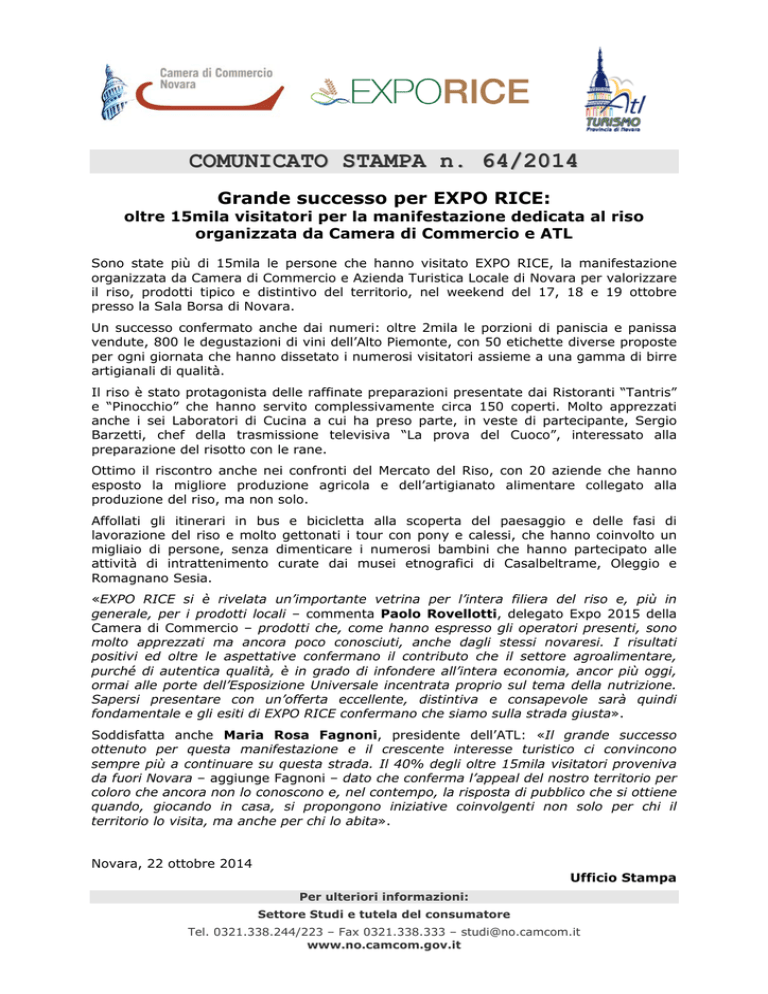 Camera di Commercio Novara

EXPORICE

Atl TURISMO Provincia di Novara

COMUNICATO STAMPA n. 64/2014

Grande successo per EXPO RICE:

oltre 15mila visitatori per la manifestazione dedicata al riso organizzata da Camera di Commercio e ATL

Sono state più di 15mila le persone che hanno visitato EXPO RICE, la manifestazione organizzata da Camera di Commercio e Azienda Turistica Locale di Novara per valorizzare il riso, prodotti tipico e distintivo del territorio, nel weekend del 17, 18 e 19 ottobre presso la Sala Borsa di Novara.

Un successo confermato anche dai numeri: oltre 2mila le porzioni di paniscia e panissa vendute, 800 le degustazioni di vini dell'Alto Piemonte, con 50 etichette diverse proposte per ogni giornata che hanno dissetato i numerosi visitatori assieme a una gamma di birre artigianali di qualità.

Il riso è stato protagonista delle raffinate preparazioni presentate dai Ristoranti "Tantris" e "Pinocchio" che hanno servito complessivamente circa 150 coperti. Molto apprezzati anche i sei Laboratori di Cucina a cui ha preso parte, in veste di partecipante, Sergio Barzetti, chef della trasmissione televisiva "La prova del Cuoco", interessato alla preparazione del risotto con le rane.

Ottimo il riscontro anche nei confronti del Mercato del Riso, con 20 aziende che hanno esposto la migliore produzione agricola e dell'artigianato alimentare collegato alla produzione del riso, ma non solo.

Affollati gli itinerari in bus e bicicletta alla scoperta del paesaggio e delle fasi di lavorazione del riso e molto gettonati i tour con pony e calessi, che hanno coinvolto un migliaio di persone, senza dimenticare i numerosi bambini che hanno partecipato alle attività di intrattenimento curate dai musei etnografici di Casalbeltrame, Oleggio e Romagnano Sesia.

«EXPO RICE si è rivelata un'importante vetrina per l'intera filiera del riso e, più in generale, per i prodotti locali – commenta Paolo Rovellotti, delegato Expo 2015 della Camera di Commercio – prodotti che, come hanno espresso gli operatori presenti, sono molto apprezzati ma ancora poco conosciuti, anche dagli stessi novaresi. I risultati positivi ed oltre le aspettative confermano il contributo che il settore agroalimentare, purché di autentica qualità, è in grado di infondere all'intera economia, ancor più oggi, ormai alle porte dell'Esposizione Universale incentrata proprio sul tema della nutrizione. Sapersi presentare con un'offerta eccellente, distintiva e consapevole sarà quindi fondamentale e gli esiti di EXPO RICE confermano che siamo sulla strada giusta».

Soddisfatta anche Maria Rosa Fagnoni, presidente dell'ATL: «Il grande successo ottenuto per questa manifestazione e il crescente interesse turistico ci convincono sempre più a continuare su questa strada. Il 40% degli oltre 15mila visitatori proveniva da fuori Novara – aggiunge Fagnoni – dato che conferma l'appeal del nostro territorio per coloro che ancora non lo conoscono e, nel contempo, la risposta di pubblico che si ottiene quando, giocando in casa, si propongono iniziative coinvolgenti non solo per chi il territorio lo visita, ma anche per chi lo abita».

Novara, 22 ottobre 2014

Ufficio Stampa

Per ulteriori informazioni:
Settore Studi e tutela del consumatore
Tel. 0321.338.244/223 – Fax 0321.338.333 – studi@no.camcom.it
www.no.camcom.gov.it